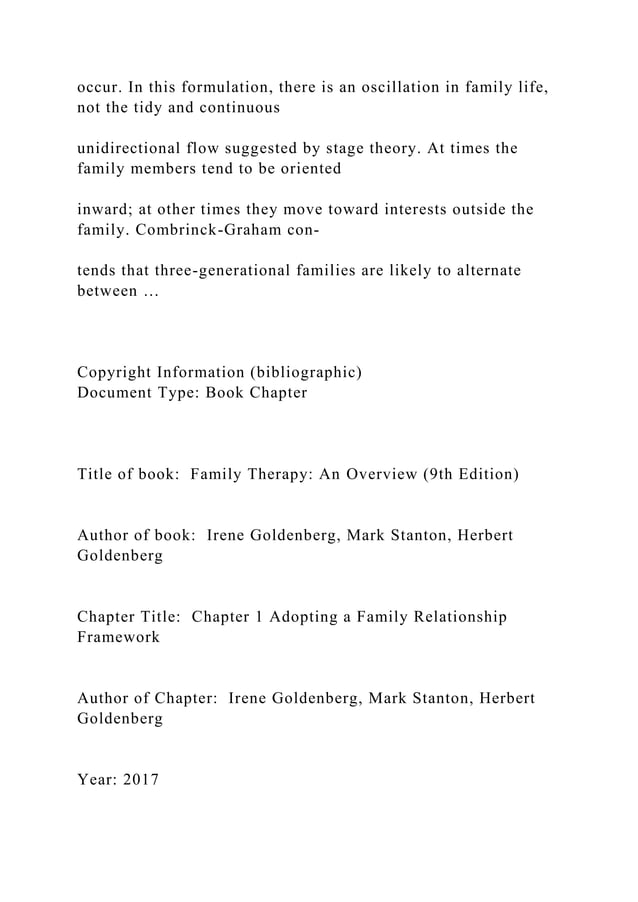 occur. In this formulation, there is an oscillation in family life, not the tidy and continuous

unidirectional flow suggested by stage theory. At times the family members tend to be oriented

inward; at other times they move toward interests outside the family. Combrinck-Graham con-

tends that three-generational families are likely to alternate between …

Copyright Information (bibliographic)
Document Type: Book Chapter

Title of book: Family Therapy: An Overview (9th Edition)

Author of book: Irene Goldenberg, Mark Stanton, Herbert Goldenberg

Chapter Title: Chapter 1 Adopting a Family Relationship Framework

Author of Chapter: Irene Goldenberg, Mark Stanton, Herbert Goldenberg

Year: 2017